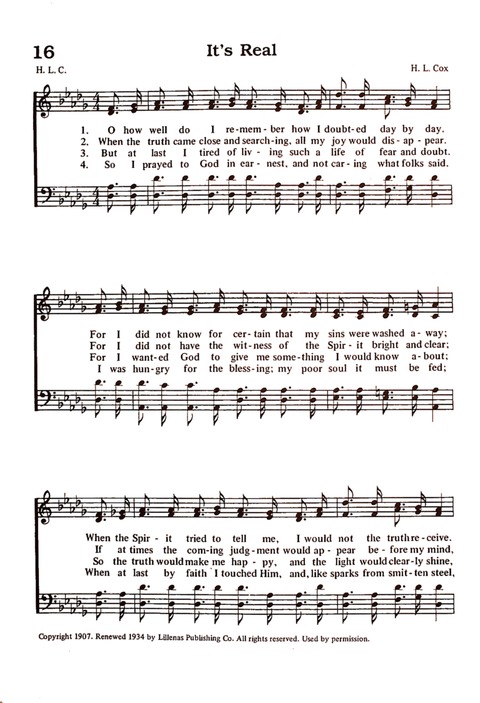 16 It's Real

H. L. C. H. L. Cox

1. O how well do I re-mem-ber how I doubt-ed day by day.
2. When the truth came close and search-ing, all my joy would dis-ap-pear.
3. But at last I tired of liv-ing such a life of fear and doubt.
4. So I prayed to God in ear-nest, and not car-ing what folks said.

For I did not know for cer-tain that my sins were washed a-way;
For I did not have the wit-ness of the Spir-it bright and clear;
For I want-ed God to give me some-thing I would know a-bout;
I was hun-gry for the bless-ing; my poor soul it must be fed;

When the Spir-it tried to tell me, I would not the truth re-ceive.
If at times the com-ing judg-ment would ap-pear be-fore my mind,
So the truth would make me hap-py, and the light would clear-ly shine,
When at last by faith I touched Him, and, like sparks from smit-ten steel,

Copyright 1907. Renewed 1934 by Lillenas Publishing Co. All rights reserved. Used by permission.